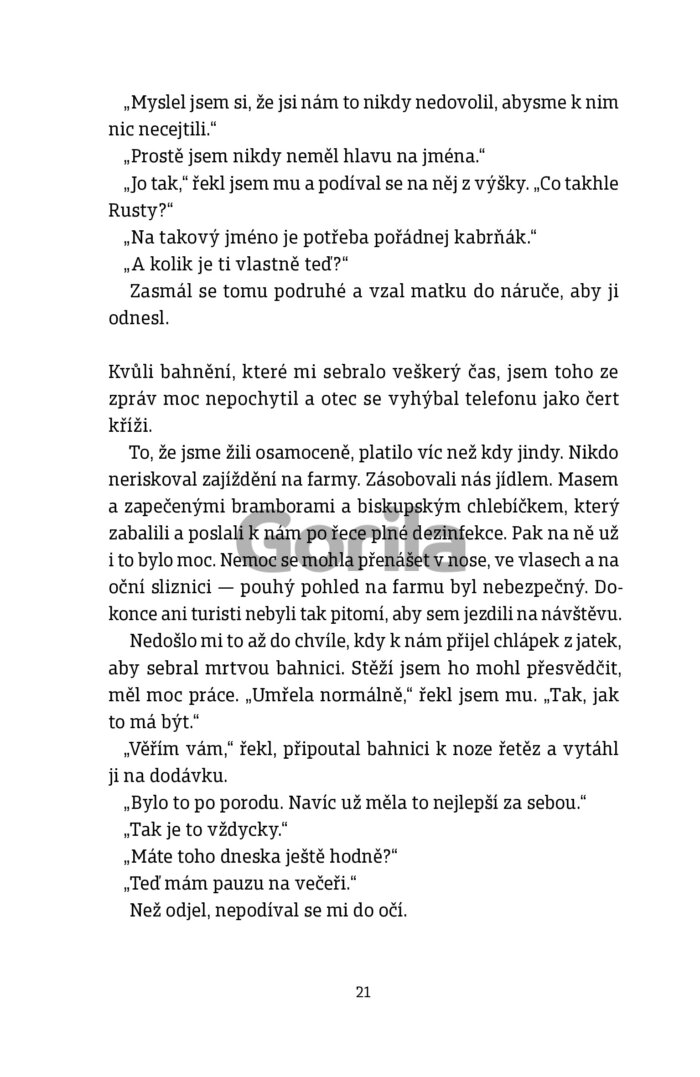 „Myslel jsem si, že jsi nám to nikdy nedovolil, abysme k nim nic necejtili.“

„Prostě jsem nikdy neměl hlavu na jména.“

„Jo tak,“ řekl jsem mu a podíval se na něj z výšky. „Co takhle Rusty?“

„Na takový jméno je potřeba pořádnej kabrňák.“

„A kolik je ti vlastně teď?“

Zasmál se tomu podruhé a vzal matku do náruče, aby ji odnesl.

Kvůli bahnění, které mi sebralo veškerý čas, jsem toho ze zpráv moc nepochytil a otec se vyhýbal telefonu jako čert kříži.

To, že jsme žili osamoceně, platilo víc než kdy jindy. Nikdo neriskoval zajíždění na farmy. Zásobovali nás jídlem. Masem a zapečenými bramborami a biskupským chlebíčkem, který zabalili a poslali k nám po řece plné dezinfekce. Pak na ně už i to bylo moc. Nemoc se mohla přenášet v nose, ve vlasech a na oční sliznici — pouhý pohled na farmu byl nebezpečný. Dokonce ani turisti nebyli tak pitomí, aby sem jezdili na návštěvu.

Nedošlo mi to až do chvíle, kdy k nám přijel chlápek z jatek, aby sebral mrtvou bahnici. Stěží jsem ho mohl přesvědčit, měl moc práce. „Umřela normálně,“ řekl jsem mu. „Tak, jak to má být.“

„Věřím vám,“ řekl, připoutal bahnici k noze řetěz a vytáhl ji na dodávku.

„Bylo to po porodu. Navíc už měla to nejlepší za sebou.“

„Tak je to vždycky.“

„Máte toho dneska ještě hodně?“

„Teď mám pauzu na večeři.“

Než odjel, nepodíval se mi do očí.

Gorila

21